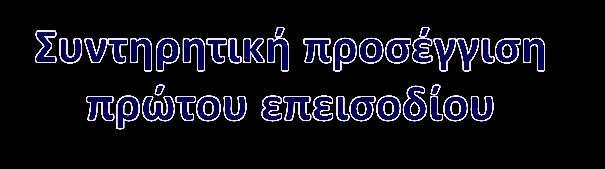 Συντηρητική προσέγγιση πρώτου επεισοδίου